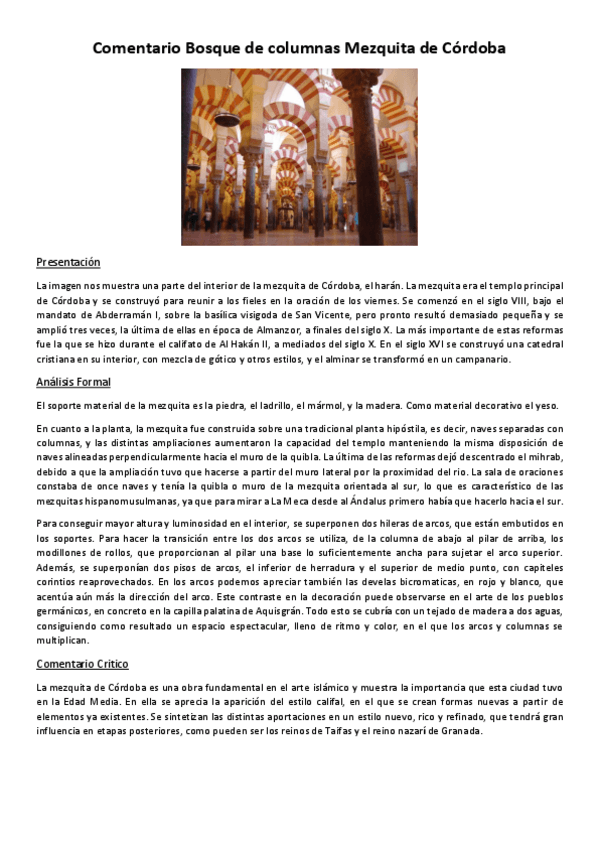 Comentario Bosque de columnas Mezquita de Córdoba

Presentación

La imagen nos muestra una parte del interior de la mezquita de Córdoba, el harán. La mezquita era el templo principal de Córdoba y se construyó para reunir a los fieles en la oración de los viernes. Se comenzó en el siglo VIII, bajo el mandato de Abderramán I, sobre la basílica visigoda de San Vicente, pero pronto resultó demasiado pequeña y se amplió tres veces, la última de ellas en época de Almanzor, a finales del siglo X. La más importante de estas reformas fue la que se hizo durante el califato de Al Hakán II, a mediados del siglo X. En el siglo XVI se construyó una catedral cristiana en su interior, con mezcla de gótico y otros estilos, y el alminar se transformó en un campanario.

Análisis Formal

El soporte material de la mezquita es la piedra, el ladrillo, el mármol, y la madera. Como material decorativo el yeso.

En cuanto a la planta, la mezquita fue construida sobre una tradicional planta hipóstila, es decir, naves separadas con columnas, y las distintas ampliaciones aumentaron la capacidad del templo manteniendo la misma disposición de naves alineadas perpendicularmente hacia el muro de la quibla. La última de las reformas dejó descentrado el mihrab, debido a que la ampliación tuvo que hacerse a partir del muro lateral por la proximidad del rio. La sala de oraciones constaba de once naves y tenía la quibla o muro de la mezquita orientada al sur, lo que es característico de las mezquitas hispanomusulmanas, ya que para mirar a La Meca desde al Ándalus primero había que hacerlo hacia el sur.

Para conseguir mayor altura y luminosidad en el interior, se superponen dos hileras de arcos, que están embutidos en los soportes. Para hacer la transición entre los dos arcos se utiliza, de la columna de abajo al pilar de arriba, los modillones de rollos, que proporcionan al pilar una base lo suficientemente ancha para sujetar el arco superior. Además, se superponían dos pisos de arcos, el inferior de herradura y el superior de medio punto, con capiteles corintios reaprovechados. En los arcos podemos apreciar también las develas bicromaticas, en rojo y blanco, que acentúa aún más la dirección del arco. Este contraste en la decoración puede observarse en el arte de los pueblos germánicos, en concreto en la capilla palatina de Aquisgrán. Todo esto se cubría con un tejado de madera a dos aguas, consiguiendo como resultado un espacio espectacular, lleno de ritmo y color, en el que los arcos y columnas se multiplican.

Comentario Crítico

La mezquita de Córdoba es una obra fundamental en el arte islámico y muestra la importancia que esta ciudad tuvo en la Edad Media. En ella se aprecia la aparición del estilo califal, en el que se crean formas nuevas a partir de elementos ya existentes. Se sintetizan las distintas aportaciones en un estilo nuevo, rico y refinado, que tendrá gran influencia en etapas posteriores, como pueden ser los reinos de Taifas y el reino nazarí de Granada.